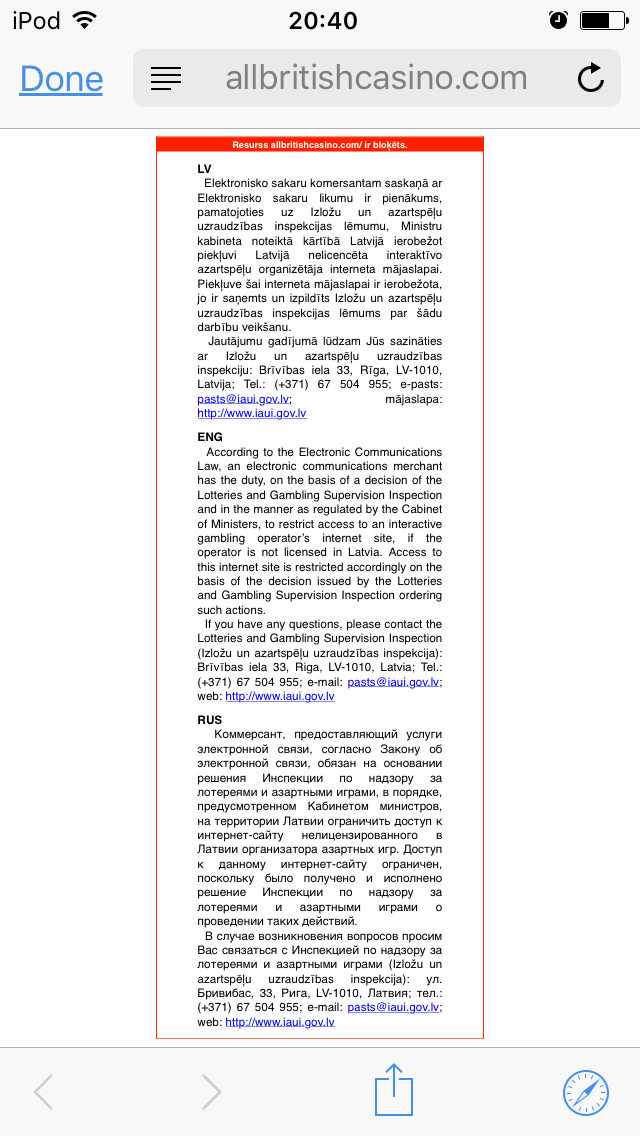 iPod 20:40

Done allbritishcasino.com

Resurss allbritishcasino.com/ ir bloķēts.

LV
Elektronisko sakaru komersantam saskaņā ar Elektronisko sakaru likumu ir pienākums, pamatojoties uz Izložu un azartspēļu uzraudzības inspekcijas lēmumu, Ministru kabineta noteiktā kārtībā Latvijā ierobežot piekļuvi Latvijā nelicencēta interaktīvo azartspēļu organizētāja interneta mājaslapai. Piekļuve šai interneta mājaslapai ir ierobežota, jo ir saņemts un izpildīts Izložu un azartspēļu uzraudzības inspekcijas lēmums par šādu darbību veikšanu.
Jautājumu gadījumā lūdzam Jūs sazināties ar Izložu un azartspēļu uzraudzības inspekciju: Brīvības iela 33, Rīga, LV-1010, Latvija; Tel.: (+371) 67 504 955; e-pasts: pasts@iaui.gov.lv; mājaslapa: http://www.iaui.gov.lv

ENG
According to the Electronic Communications Law, an electronic communications merchant has the duty, on the basis of a decision of the Lotteries and Gambling Supervision Inspection and in the manner as regulated by the Cabinet of Ministers, to restrict access to an interactive gambling operator's internet site, if the operator is not licensed in Latvia. Access to this internet site is restricted accordingly on the basis of the decision issued by the Lotteries and Gambling Supervision Inspection ordering such actions.
If you have any questions, please contact the Lotteries and Gambling Supervision Inspection (Izložu un azartspēļu uzraudzības inspekcija): Brīvības iela 33, Riga, LV-1010, Latvia; Tel.: (+371) 67 504 955; e-mail: pasts@iaui.gov.lv; web: http://www.iaui.gov.lv

RUS
Коммерсант, предоставляющий услуги электронной связи, согласно Закону об электронной связи, обязан на основании решения Инспекции по надзору за лотереями и азартными играми, в порядке, предусмотренном Кабинетом министров, на территории Латвии ограничить доступ к интернет-сайту нелицензированного в Латвии организатора азартных игр. Доступ к данному интернет-сайту ограничен, поскольку было получено и исполнено решение Инспекции по надзору за лотереями и азартными играми о проведении таких действий.
В случае возникновения вопросов просим Вас связаться с Инспекцией по надзору за лотереями и азартными играми (Izložu un azartspēļu uzraudzības inspekcija): ул. Бривибас, 33, Рига, LV-1010, Латвия; тел.: (+371) 67 504 955; e-mail: pasts@iaui.gov.lv; web: http://www.iaui.gov.lv